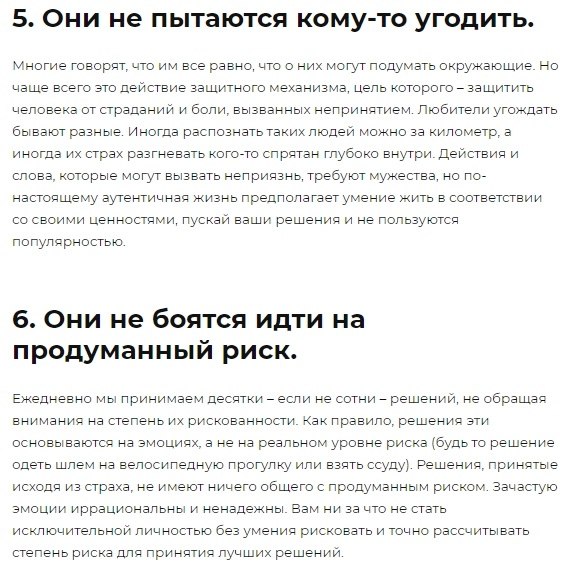 5. Они не пытаются кому-то угодить.

Многие говорят, что им все равно, что о них могут подумать окружающие. Но чаще всего это действие защитного механизма, цель которого – защитить человека от страданий и боли, вызванных непринятием. Любители угождать бывают разные. Иногда распознать таких людей можно за километр, а иногда их страх разгневать кого-то спрятан глубоко внутри. Действия и слова, которые могут вызвать неприязнь, требуют мужества, но по-настоящему аутентичная жизнь предполагает умение жить в соответствии со своими ценностями, пускай ваши решения и не пользуются популярностью.

6. Они не боятся идти на продуманный риск.

Ежедневно мы принимаем десятки – если не сотни – решений, не обращая внимания на степень их рискованности. Как правило, решения эти основываются на эмоциях, а не на реальном уровне риска (будь то решение одеть шлем на велосипедную прогулку или взять ссуду). Решения, принятые исходя из страха, не имеют ничего общего с продуманным риском. Зачастую эмоции иррациональны и ненадежны. Вам ни за что не стать исключительной личностью без умения рисковать и точно рассчитывать степень риска для принятия лучших решений.